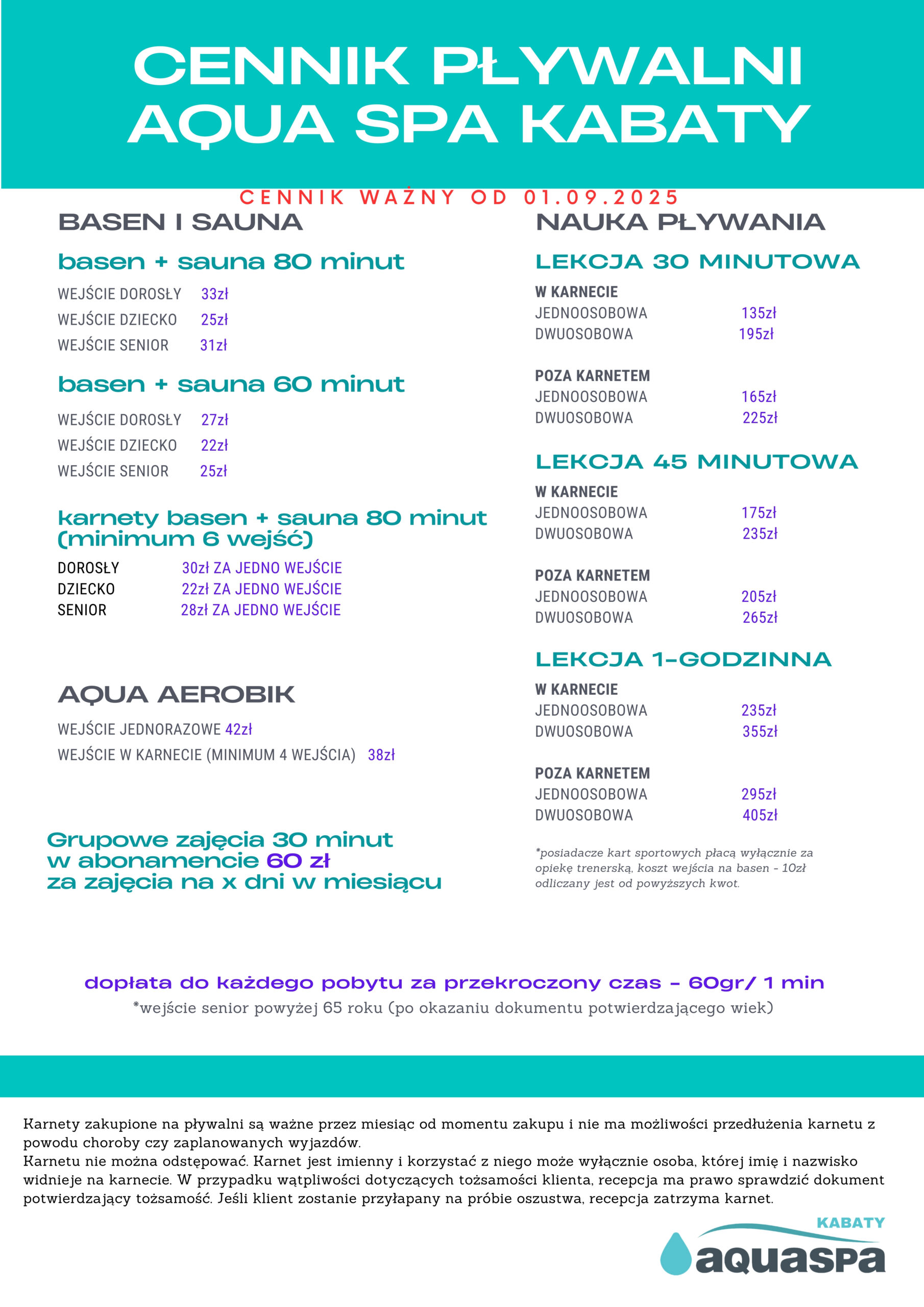 CENNIK PŁYWALNI AQUA SPA KABATY

CENNIK WAŻNY OD 01.09.2025

BASEN I SAUNA

basen + sauna 80 minut

WEJŚCIE DOROSŁY 33zł
WEJŚCIE DZIECKO 25zł
WEJŚCIE SENIOR 31zł

basen + sauna 60 minut

WEJŚCIE DOROSŁY 27zł
WEJŚCIE DZIECKO 22zł
WEJŚCIE SENIOR 25zł

karnety basen + sauna 80 minut (minimum 6 wejść)

DOROSŁY 30zł ZA JEDNO WEJŚCIE
DZIECKO 22zł ZA JEDNO WEJŚCIE
SENIOR 28zł ZA JEDNO WEJŚCIE

AQUA AEROBIK

WEJŚCIE JEDNORAZOWE 42zł
WEJŚCIE W KARNECIE (MINIMUM 4 WEJŚCIA) 38zł

Grupowe zajęcia 30 minut w abonamencie 60 zł za zajęcia na x dni w miesiącu

NAUKA PŁYWANIA

LEKCJA 30 MINUTOWA

W KARNECIE
JEDNOOSOBOWA 135zł
DWUOSOBOWA 195zł

POZA KARNETEM
JEDNOOSOBOWA 165zł
DWUOSOBOWA 225zł

LEKCJA 45 MINUTOWA

W KARNECIE
JEDNOOSOBOWA 175zł
DWUOSOBOWA 235zł

POZA KARNETEM
JEDNOOSOBOWA 205zł
DWUOSOBOWA 265zł

LEKCJA 1-GODZINNA

W KARNECIE
JEDNOOSOBOWA 235zł
DWUOSOBOWA 355zł

POZA KARNETEM
JEDNOOSOBOWA 295zł
DWUOSOBOWA 405zł

*posiadacze kart sportowych płacą wyłącznie za opiekę trenerską, koszt wejścia na basen - 10zł odliczany jest od powyższych kwot.

dopłata do każdego pobytu za przekroczony czas - 60gr/ 1 min
*wejście senior powyżej 65 roku (po okazaniu dokumentu potwierdzającego wiek)

Karnety zakupione na pływalni są ważne przez miesiąc od momentu zakupu i nie ma możliwości przedłużenia karnetu z powodu choroby czy zaplanowanych wyjazdów.
Karnetu nie można odstępować. Karnet jest imienny i korzystać z niego może wyłącznie osoba, której imię i nazwisko widnieje na karnecie. W przypadku wątpliwości dotyczących tożsamości klienta, recepcja ma prawo sprawdzić dokument potwierdzający tożsamość. Jeśli klient zostanie przyłapany na próbie oszustwa, recepcja zatrzyma karnet.

KABATY
aquaspa